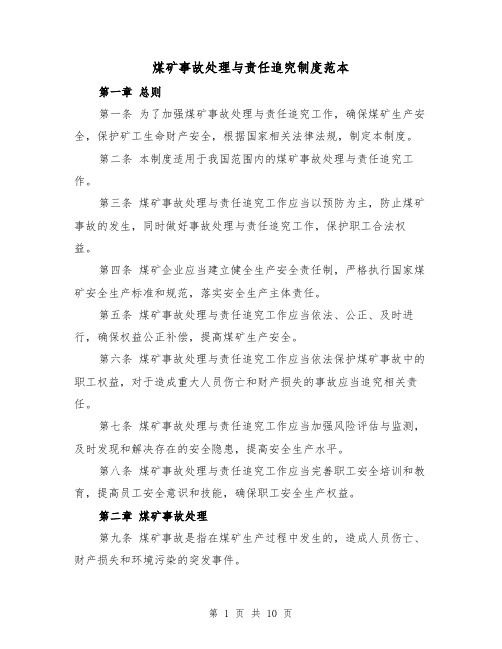 煤矿事故处理与责任追究制度范本

第一章 总则

第一条 为了加强煤矿事故处理与责任追究工作，确保煤矿生产安全，保护矿工生命财产安全，根据国家相关法律法规，制定本制度。

第二条 本制度适用于我国范围内的煤矿事故处理与责任追究工作。

第三条 煤矿事故处理与责任追究工作应当以预防为主，防止煤矿事故的发生，同时做好事故处理与责任追究工作，保护职工合法权益。

第四条 煤矿企业应当建立健全生产安全责任制，严格执行国家煤矿安全生产标准和规范，落实安全生产主体责任。

第五条 煤矿事故处理与责任追究工作应当依法、公正、及时进行，确保权益公正补偿，提高煤矿生产安全。

第六条 煤矿事故处理与责任追究工作应当依法保护煤矿事故中的职工权益，对于造成重大人员伤亡和财产损失的事故应当追究相关责任。

第七条 煤矿事故处理与责任追究工作应当加强风险评估与监测，及时发现和解决存在的安全隐患，提高安全生产水平。

第八条 煤矿事故处理与责任追究工作应当完善职工安全培训和教育，提高员工安全意识和技能，确保职工安全生产权益。

第二章 煤矿事故处理

第九条 煤矿事故是指在煤矿生产过程中发生的，造成人员伤亡、财产损失和环境污染的突发事件。

第 1 页 共 10 页